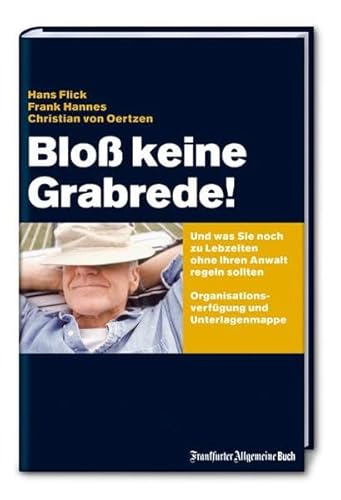 Hans Flick
Frank Hannes
Christian von Oertzen

Bloß keine Grabrede!

Und was Sie noch zu Lebzeiten ohne Ihren Anwalt regeln sollten

Organisationsverfügung und Unterlagenmappe

Frankfurter Allgemeine Buch